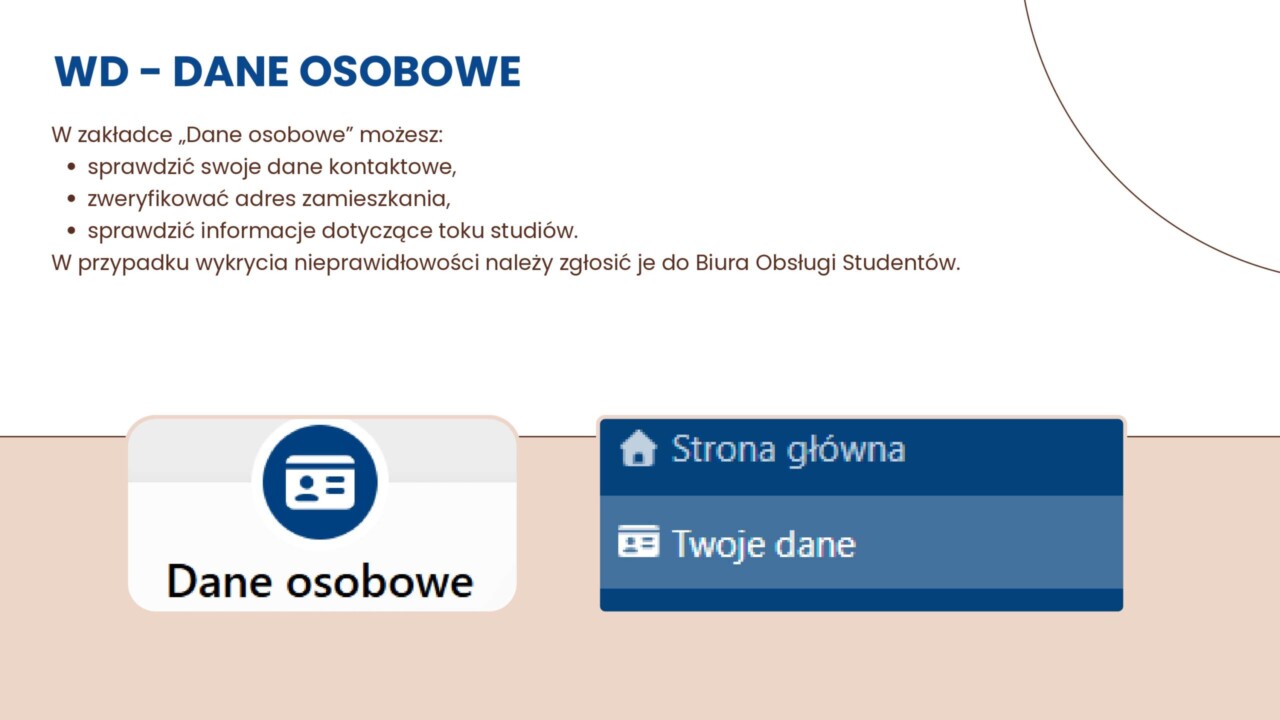 WD - DANE OSOBOWE

W zakładce „Dane osobowe" możesz:
• sprawdzić swoje dane kontaktowe,
• zweryfikować adres zamieszkania,
• sprawdzić informacje dotyczące toku studiów.
W przypadku wykrycia nieprawidłowości należy zgłosić je do Biura Obsługi Studentów.

Dane osobowe

Strona główna

Twoje dane